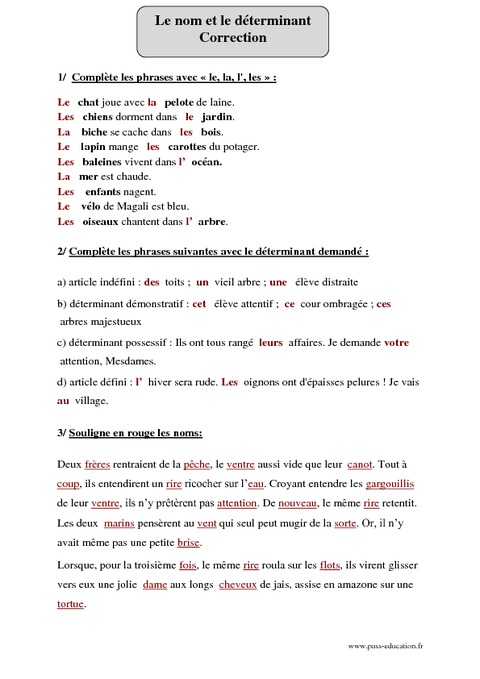 Le nom et le déterminant
Correction

1/ Complète les phrases avec « le, la, l', les » :

Le chat joue avec la pelote de laine.
Les chiens dorment dans le jardin.
La biche se cache dans les bois.
Le lapin mange les carottes du potager.
Les baleines vivent dans l' océan.
La mer est chaude.
Les enfants nagent.
Le vélo de Magali est bleu.
Les oiseaux chantent dans l' arbre.

2/ Complète les phrases suivantes avec le déterminant demandé :

a) article indéfini : des toits ; un vieil arbre ; une élève distraite

b) déterminant démonstratif : cet élève attentif ; ce cour ombragée ; ces arbres majestueux

c) déterminant possessif : Ils ont tous rangé leurs affaires. Je demande votre attention, Mesdames.

d) article défini : l' hiver sera rude. Les oignons ont d'épaisses pelures ! Je vais au village.

3/ Souligne en rouge les noms:

Deux frères rentraient de la pêche, le ventre aussi vide que leur canot. Tout à coup, ils entendirent un rire ricocher sur l'eau. Croyant entendre les gargouillis de leur ventre, ils n'y prêtèrent pas attention. De nouveau, le même rire retentit. Les deux marins pensèrent au vent qui seul peut mugir de la sorte. Or, il n'y avait même pas une petite brise.

Lorsque, pour la troisième fois, le même rire roula sur les flots, ils virent glisser vers eux une jolie dame aux longs cheveux de jais, assise en amazone sur une tortue.

www.pass-education.fr